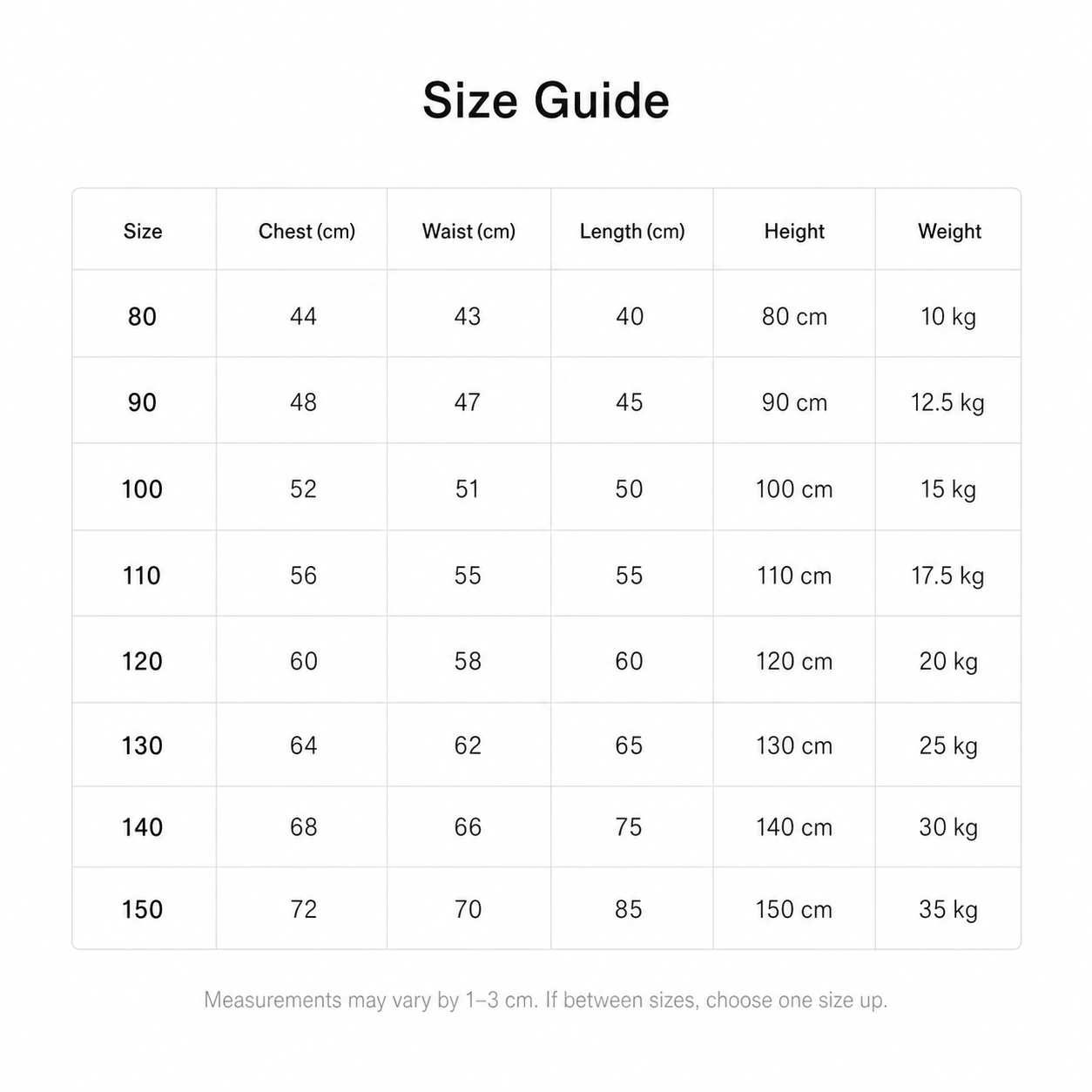 Size Guide

| Size | Chest (cm) | Waist (cm) | Length (cm) | Height | Weight |
|---|---|---|---|---|---|
| 80 | 44 | 43 | 40 | 80 cm | 10 kg |
| 90 | 48 | 47 | 45 | 90 cm | 12.5 kg |
| 100 | 52 | 51 | 50 | 100 cm | 15 kg |
| 110 | 56 | 55 | 55 | 110 cm | 17.5 kg |
| 120 | 60 | 58 | 60 | 120 cm | 20 kg |
| 130 | 64 | 62 | 65 | 130 cm | 25 kg |
| 140 | 68 | 66 | 75 | 140 cm | 30 kg |
| 150 | 72 | 70 | 85 | 150 cm | 35 kg |

Measurements may vary by 1–3 cm. If between sizes, choose one size up.